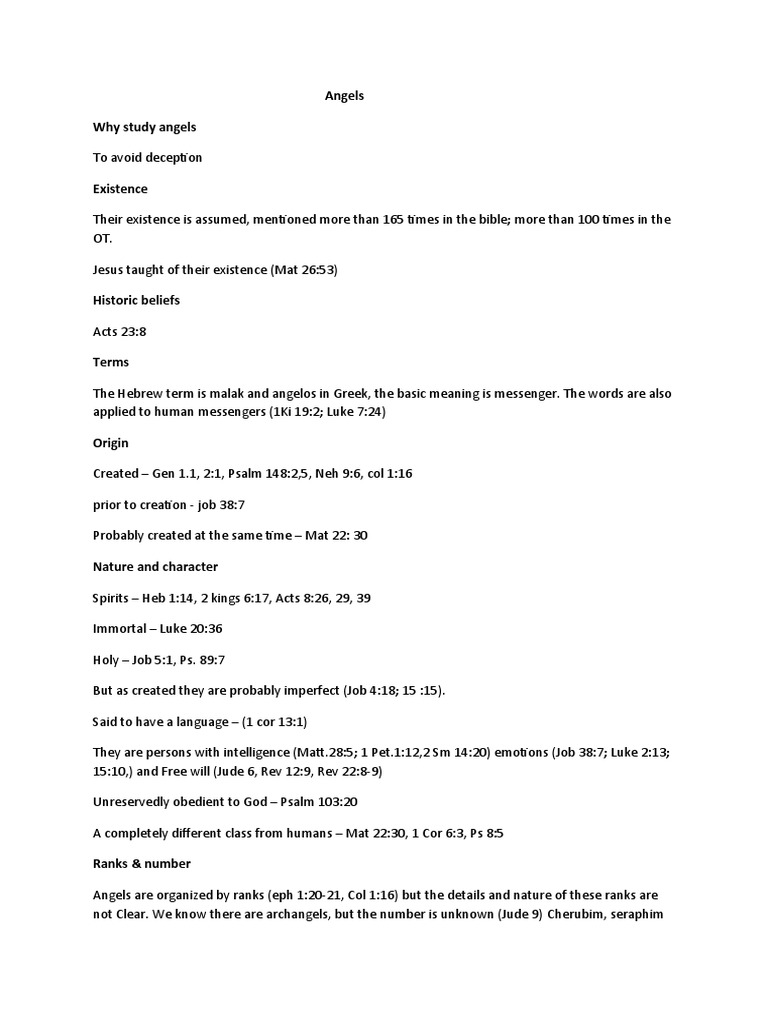 Angels

Why study angels

To avoid deception

Existence

Their existence is assumed, mentioned more than 165 times in the bible; more than 100 times in the OT.

Jesus taught of their existence (Mat 26:53)

Historic beliefs

Acts 23:8

Terms

The Hebrew term is malak and angelos in Greek, the basic meaning is messenger. The words are also applied to human messengers (1Ki 19:2; Luke 7:24)

Origin

Created – Gen 1.1, 2:1, Psalm 148:2,5, Neh 9:6, col 1:16

prior to creation - job 38:7

Probably created at the same time – Mat 22: 30

Nature and character

Spirits – Heb 1:14, 2 kings 6:17, Acts 8:26, 29, 39

Immortal – Luke 20:36

Holy – Job 5:1, Ps. 89:7

But as created they are probably imperfect (Job 4:18; 15 :15).

Said to have a language – (1 cor 13:1)

They are persons with intelligence (Matt.28:5; 1 Pet.1:12,2 Sm 14:20) emotions (Job 38:7; Luke 2:13; 15:10,) and Free will (Jude 6, Rev 12:9, Rev 22:8-9)

Unreservedly obedient to God – Psalm 103:20

A completely different class from humans – Mat 22:30, 1 Cor 6:3, Ps 8:5

Ranks & number

Angels are organized by ranks (eph 1:20-21, Col 1:16) but the details and nature of these ranks are not Clear. We know there are archangels, but the number is unknown (Jude 9) Cherubim, seraphim